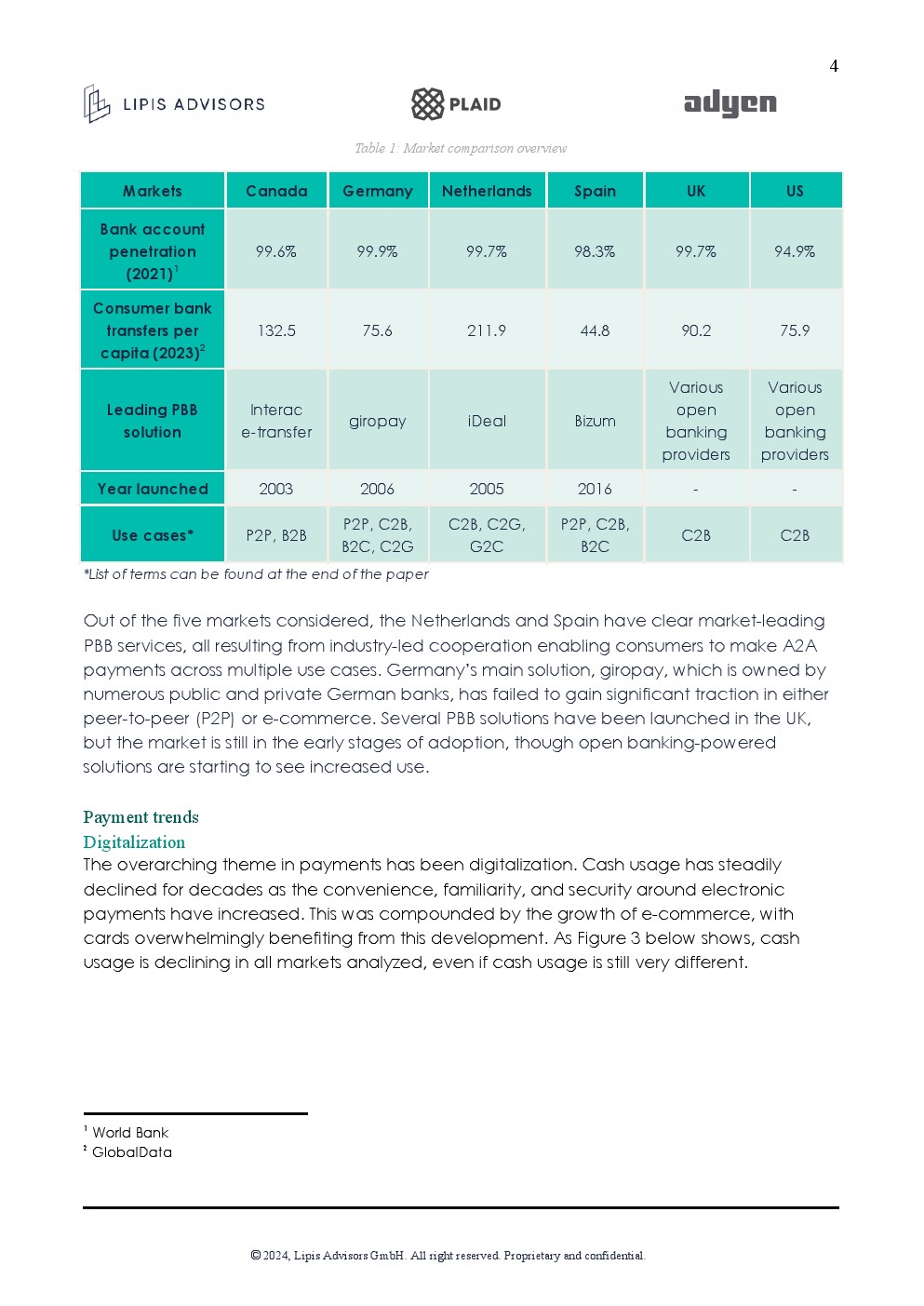 4

LIPIS ADVISORS

PLAID

adyen

Table 1: Market comparison overview

| Markets | Canada | Germany | Netherlands | Spain | UK | US |
|---|---|---|---|---|---|---|
| Bank account penetration (2021)$^1$ | 99.6% | 99.9% | 99.7% | 98.3% | 99.7% | 94.9% |
| Consumer bank transfers per capita (2023)$^2$ | 132.5 | 75.6 | 211.9 | 44.8 | 90.2 | 75.9 |
| Leading PBB solution | Interac e-transfer | giropay | iDeal | Bizum | Various open banking providers | Various open banking providers |
| Year launched | 2003 | 2006 | 2005 | 2016 | - | - |
| Use cases* | P2P, B2B | P2P, C2B, B2C, C2G | C2B, C2G, G2C | P2P, C2B, B2C | C2B | C2B |

*List of terms can be found at the end of the paper

Out of the five markets considered, the Netherlands and Spain have clear market-leading PBB services, all resulting from industry-led cooperation enabling consumers to make A2A payments across multiple use cases. Germany's main solution, giropay, which is owned by numerous public and private German banks, has failed to gain significant traction in either peer-to-peer (P2P) or e-commerce. Several PBB solutions have been launched in the UK, but the market is still in the early stages of adoption, though open banking-powered solutions are starting to see increased use.

Payment trends
Digitalization
The overarching theme in payments has been digitalization. Cash usage has steadily declined for decades as the convenience, familiarity, and security around electronic payments have increased. This was compounded by the growth of e-commerce, with cards overwhelmingly benefiting from this development. As Figure 3 below shows, cash usage is declining in all markets analyzed, even if cash usage is still very different.

$^1$ World Bank
$^2$ GlobalData

© 2024, Lipis Advisors GmbH. All right reserved. Proprietary and confidential.